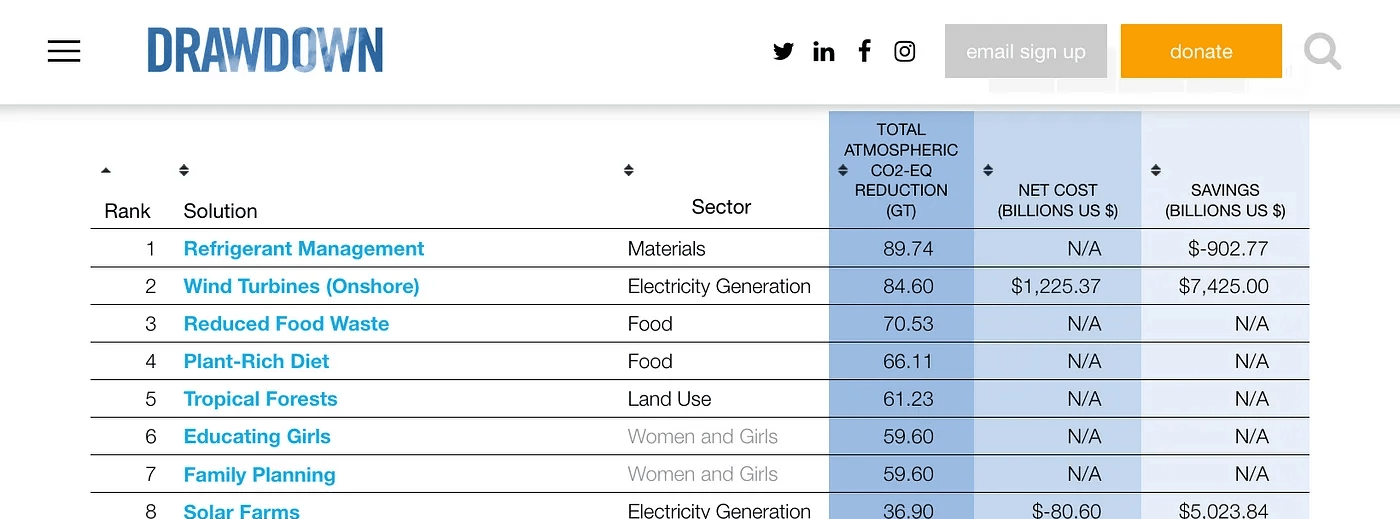 DRAWDOWN

email sign up
donate

| Rank | Solution | Sector | TOTAL ATMOSPHERIC CO2-EQ REDUCTION (GT) | NET COST (BILLIONS US $) | SAVINGS (BILLIONS US $) |
|---|---|---|---|---|---|
| 1 | Refrigerant Management | Materials | 89.74 | N/A | $-902.77 |
| 2 | Wind Turbines (Onshore) | Electricity Generation | 84.60 | $1,225.37 | $7,425.00 |
| 3 | Reduced Food Waste | Food | 70.53 | N/A | N/A |
| 4 | Plant-Rich Diet | Food | 66.11 | N/A | N/A |
| 5 | Tropical Forests | Land Use | 61.23 | N/A | N/A |
| 6 | Educating Girls | Women and Girls | 59.60 | N/A | N/A |
| 7 | Family Planning | Women and Girls | 59.60 | N/A | N/A |
| 8 | Solar Farms | Electricity Generation | 36.90 | $-80.60 | $5,023.84 |